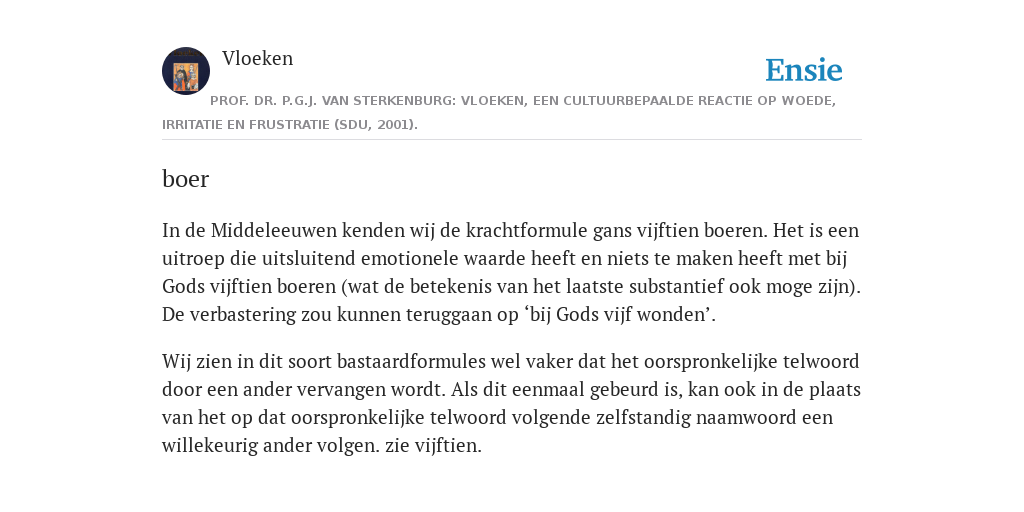 Vloeken

Ensie

PROF. DR. P.G.J. VAN STERKENBURG: VLOEKEN, EEN CULTUURBEPAALDE REACTIE OP WOEDE, IRRITATIE EN FRUSTRATIE (SDU, 2001).

boer

In de Middeleeuwen kenden wij de krachtformule gans vijftien boeren. Het is een uitroep die uitsluitend emotionele waarde heeft en niets te maken heeft met bij Gods vijftien boeren (wat de betekenis van het laatste substantief ook moge zijn). De verbastering zou kunnen teruggaan op ‘bij Gods vijf wonden’.

Wij zien in dit soort bastaardformules wel vaker dat het oorspronkelijke telwoord door een ander vervangen wordt. Als dit eenmaal gebeurd is, kan ook in de plaats van het op dat oorspronkelijke telwoord volgende zelfstandig naamwoord een willekeurig ander volgen. zie vijftien.